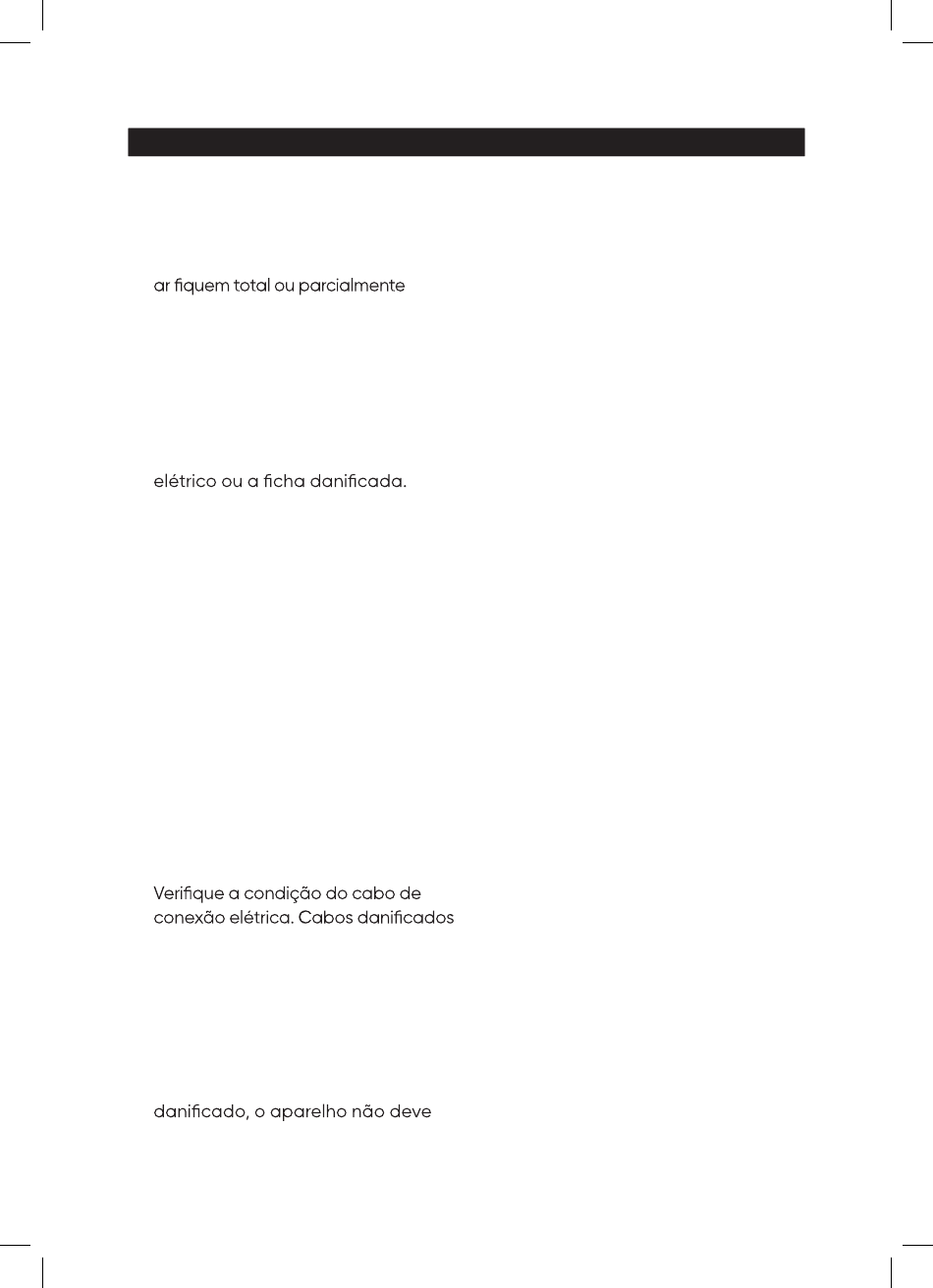 ar fiquem total ou parcialmente

elétrico ou a ficha danificada.

Verifique a condição do cabo de conexão elétrica. Cabos danificados

danificado, o aparelho não deve